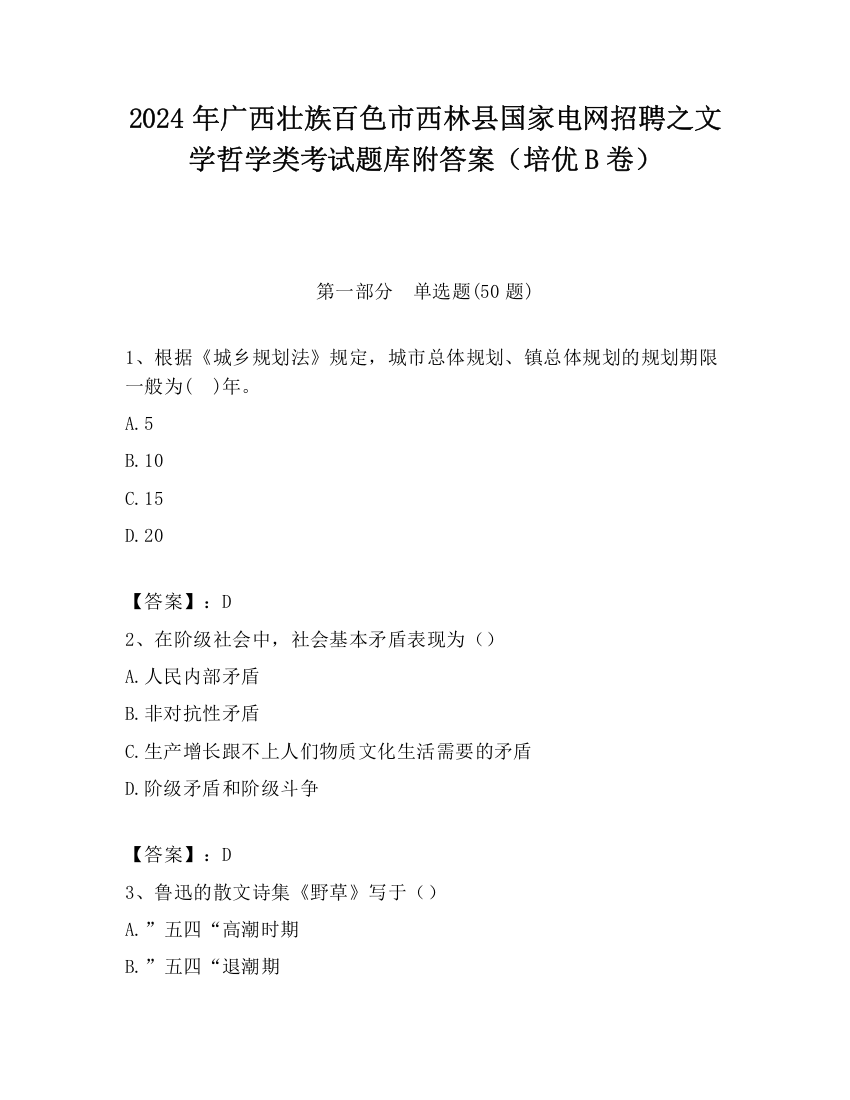 2024 年广西壮族百色市西林县国家电网招聘之文学哲学类考试题库附答案（培优 B 卷）

第一部分　单选题(50 题)

1、根据《城乡规划法》规定，城市总体规划、镇总体规划的规划期限一般为(　)年。

A.5

B.10

C.15

D.20

【答案】：D

2、在阶级社会中，社会基本矛盾表现为（）

A.人民内部矛盾

B.非对抗性矛盾

C.生产增长跟不上人们物质文化生活需要的矛盾

D.阶级矛盾和阶级斗争

【答案】：D

3、鲁迅的散文诗集《野草》写于（）

A.”五四“高潮时期

B.”五四“退潮期